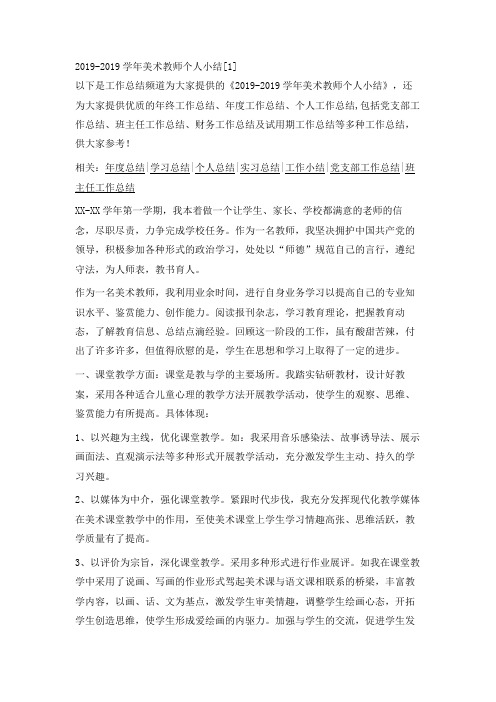 2019-2019 学年美术教师个人小结[1]

以下是工作总结频道为大家提供的《2019-2019 学年美术教师个人小结》，还为大家提供优质的年终工作总结、年度工作总结、个人工作总结,包括党支部工作总结、班主任工作总结、财务工作总结及试用期工作总结等多种工作总结，供大家参考！

相关：年度总结|学习总结|个人总结|实习总结|工作小结|党支部工作总结|班主任工作总结

XX-XX 学年第一学期，我本着做一个让学生、家长、学校都满意的老师的信念，尽职尽责，力争完成学校任务。作为一名教师，我坚决拥护中国共产党的领导，积极参加各种形式的政治学习，处处以“师德”规范自己的言行，遵纪守法，为人师表，教书育人。

作为一名美术教师，我利用业余时间，进行自身业务学习以提高自己的专业知识水平、鉴赏能力、创作能力。阅读报刊杂志，学习教育理论，把握教育动态，了解教育信息、总结点滴经验。回顾这一阶段的工作，虽有酸甜苦辣，付出了许多许多，但值得欣慰的是，学生在思想和学习上取得了一定的进步。

一、课堂教学方面：课堂是教与学的主要场所。我踏实钻研教材，设计好教案，采用各种适合儿童心理的教学方法开展教学活动，使学生的观察、思维、鉴赏能力有所提高。具体体现：

1、以兴趣为主线，优化课堂教学。如：我采用音乐感染法、故事诱导法、展示画面法、直观演示法等多种形式开展教学活动，充分激发学生主动、持久的学习兴趣。

2、以媒体为中介，强化课堂教学。紧跟时代步伐，我充分发挥现代化教学媒体在美术课堂教学中的作用，至使美术课堂上学生学习情趣高张、思维活跃，教学质量有了提高。

3、以评价为宗旨，深化课堂教学。采用多种形式进行作业展评。如我在课堂教学中采用了说画、写画的作业形式驾起美术课与语文课相联系的桥梁，丰富教学内容，以画、话、文为基点，激发学生审美情趣，调整学生绘画心态，开拓学生创造思维，使学生形成爱绘画的内驱力。加强与学生的交流，促进学生发